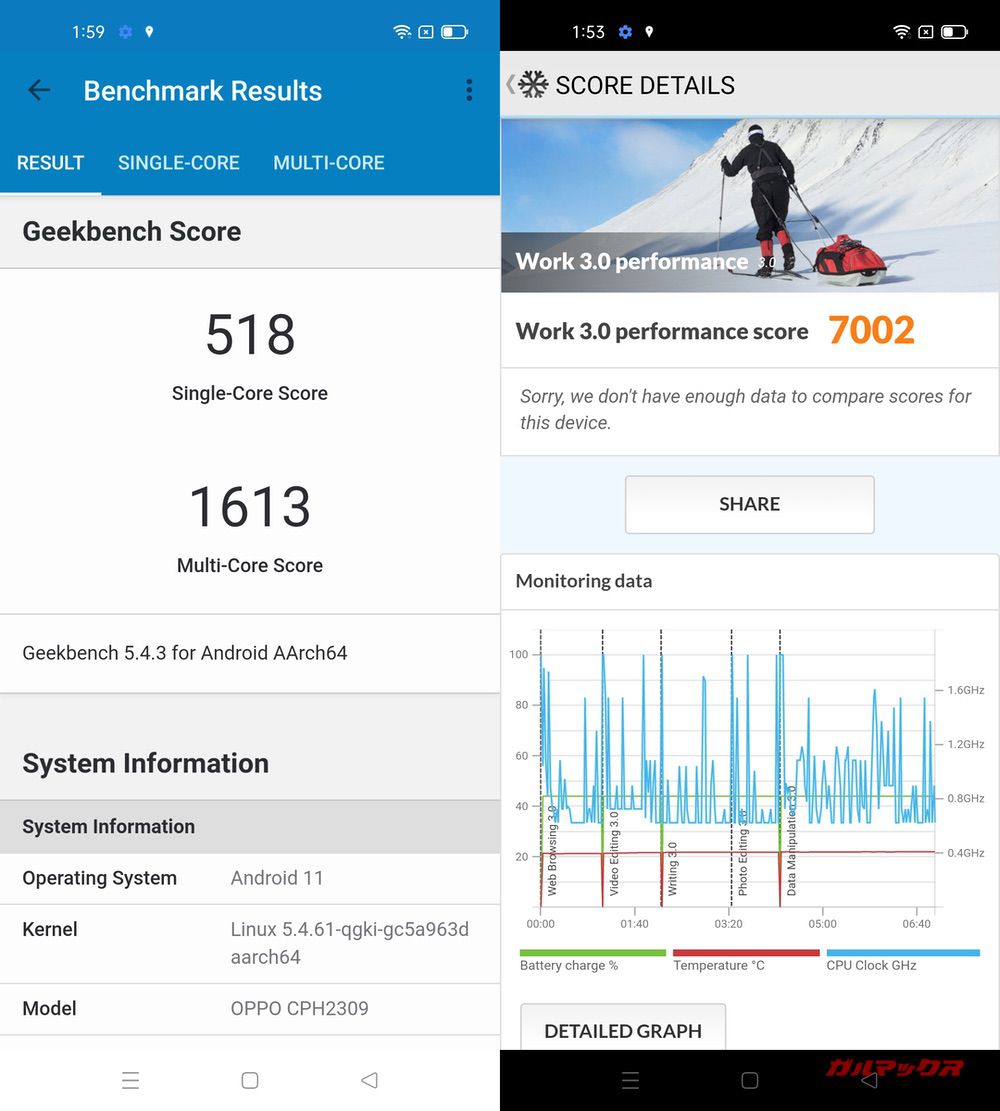 1:59

Benchmark Results

RESULT SINGLE-CORE MULTI-CORE

Geekbench Score

518
Single-Core Score

1613
Multi-Core Score

Geekbench 5.4.3 for Android AArch64

System Information

| System Information | |
|---|---|
| Operating System | Android 11 |
| Kernel | Linux 5.4.61-qgki-gc5a963d aarch64 |
| Model | OPPO CPH2309 |

1:53

SCORE DETAILS

Work 3.0 performance 3.0

Work 3.0 performance score 7002

Sorry, we don't have enough data to compare scores for this device.

SHARE

Monitoring data

100
80
60
40
20

1.6GHz
1.2GHz
0.8GHz
0.4GHz

Web Browsing 3.0
Video Editing 3.0
Writing 3.0
Photo Editing 3.0
Data Manipulation 3.0

00:00 01:40 03:20 05:00 06:40

Battery charge % Temperature °C CPU Clock GHz

DETAILED GRAPH

ガルマックス